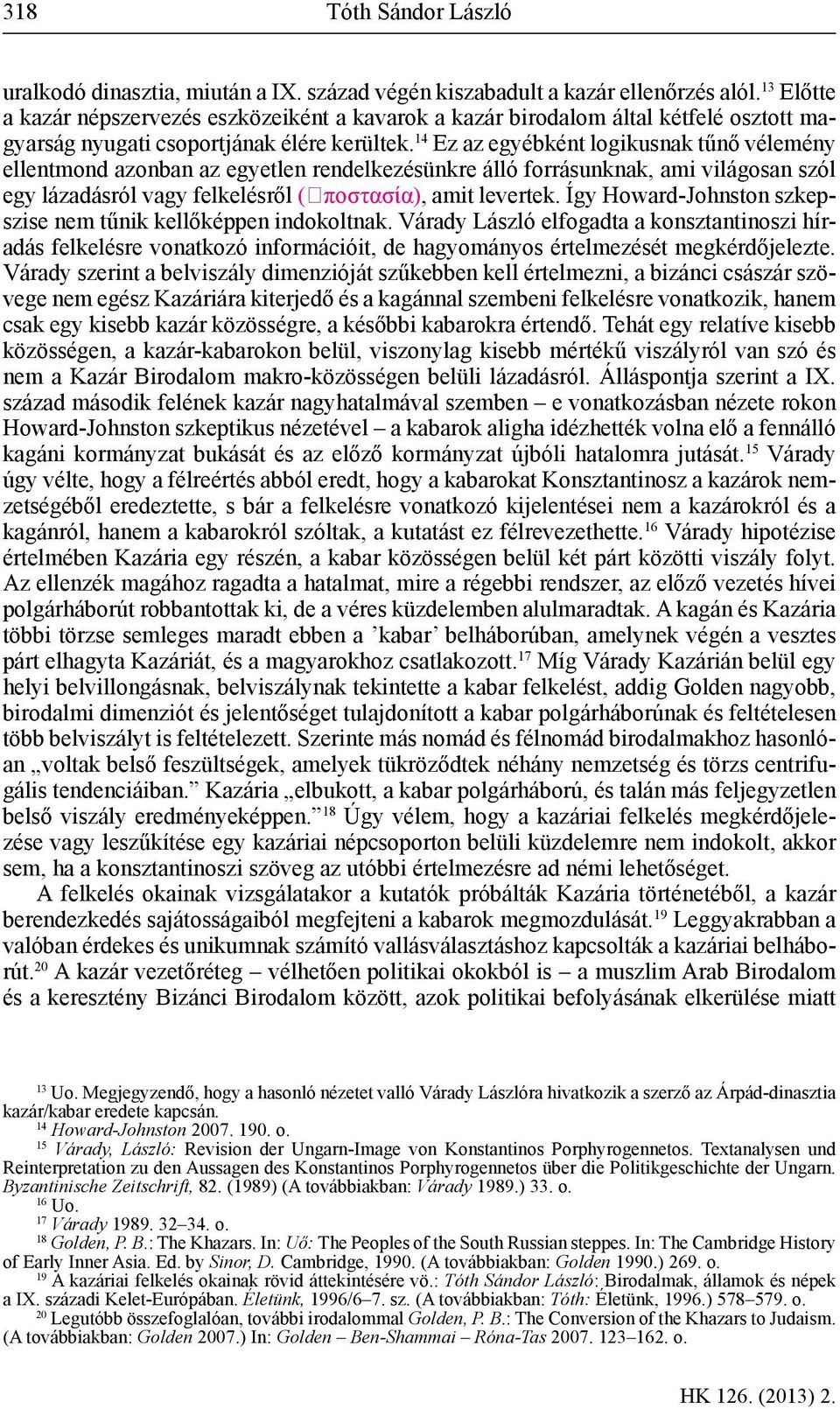 318 Tóth Sándor László

uralkodó dinasztia, miután a IX. század végén kiszabadult a kazár ellenőrzés alól.$^{13}$ Előtte a kazár népszervezés eszközeiként a kavarok a kazár birodalom által kétfelé osztott magyarság nyugati csoportjának élére kerültek.$^{14}$ Ez az egyébként logikusnak tűnő vélemény ellentmond azonban az egyetlen rendelkezésünkre álló forrásunknak, ami világosan szól egy lázadásról vagy felkelésről (□ποστασία), amit levertek. Így Howard-Johnston szkepszise nem tűnik kellőképpen indokoltnak. Várady László elfogadta a konsztantinoszi híradás felkelésre vonatkozó információit, de hagyományos értelmezését megkérdőjelezte. Várady szerint a belviszály dimenzióját szűkebben kell értelmezni, a bizánci császár szövege nem egész Kazáriára kiterjedő és a kagánnal szembeni felkelésre vonatkozik, hanem csak egy kisebb kazár közösségre, a későbbi kabarokra értendő. Tehát egy relatíve kisebb közösségen, a kazár-kabarokon belül, viszonylag kisebb mértékű viszályról van szó és nem a Kazár Birodalom makro-közösségen belüli lázadásról. Álláspontja szerint a IX. század második felének kazár nagyhatalmával szemben – e vonatkozásban nézete rokon Howard-Johnston szkeptikus nézetével – a kabarok aligha idézhették volna elő a fennálló kagáni kormányzat bukását és az előző kormányzat újbóli hatalomra jutását.$^{15}$ Várady úgy vélte, hogy a félreértés abból eredt, hogy a kabarokat Konsztantinosz a kazárok nemzetségéből eredeztette, s bár a felkelésre vonatkozó kijelentései nem a kazárokról és a kagánról, hanem a kabarokról szóltak, a kutatást ez félrevezethette.$^{16}$ Várady hipotézise értelmében Kazária egy részén, a kabar közösségen belül két párt közötti viszály folyt. Az ellenzék magához ragadta a hatalmat, mire a régebbi rendszer, az előző vezetés hívei polgárháborút robbantottak ki, de a véres küzdelemben alulmaradtak. A kagán és Kazária többi törzse semleges maradt ebben a ’kabar’ belháborúban, amelynek végén a vesztes párt elhagyta Kazáriát, és a magyarokhoz csatlakozott.$^{17}$ Míg Várady Kazárián belül egy helyi belvillongásnak, belviszálynak tekintette a kabar felkelést, addig Golden nagyobb, birodalmi dimenziót és jelentőséget tulajdonított a kabar polgárháborúnak és feltételesen több belviszályt is feltételezett. Szerinte más nomád és félnomád birodalmakhoz hasonlóan „voltak belső feszültségek, amelyek tükröződtek néhány nemzetség és törzs centrifugális tendenciáiban.” Kazária „elbukott, a kabar polgárháború, és talán más feljegyzetlen belső viszály eredményeképpen.”$^{18}$ Úgy vélem, hogy a kazáriai felkelés megkérdőjelezése vagy leszűkítése egy kazáriai népcsoporton belüli küzdelemre nem indokolt, akkor sem, ha a konsztantinoszi szöveg az utóbbi értelmezésre ad némi lehetőséget.

A felkelés okainak vizsgálatakor a kutatók próbálták Kazária történetéből, a kazár berendezkedés sajátosságaiból megfejteni a kabarok megmozdulását.$^{19}$ Leggyakrabban a valóban érdekes és unikumnak számító vallásválasztáshoz kapcsolták a kazáriai belháborút.$^{20}$ A kazár vezetőréteg – vélhetően politikai okokból is – a muszlim Arab Birodalom és a keresztény Bizánci Birodalom között, azok politikai befolyásának elkerülése miatt

$^{13}$ Uo. Megjegyzendő, hogy a hasonló nézetet valló Várady Lászlóra hivatkozik a szerző az Árpád-dinasztia kazár/kabar eredete kapcsán.
$^{14}$ Howard-Johnston 2007. 190. o.
$^{15}$ Várady, László: Revision der Ungarn-Image von Konstantinos Porphyrogennetos. Textanalysen und Reinterpretation zu den Aussagen des Konstantinos Porphyrogennetos über die Politikgeschichte der Ungarn. Byzantinische Zeitschrift, 82. (1989) (A továbbiakban: Várady 1989.) 33. o.
$^{16}$ Uo.
$^{17}$ Várady 1989. 32–34. o.
$^{18}$ Golden, P. B.: The Khazars. In: Uő: The Peoples of the South Russian steppes. In: The Cambridge History of Early Inner Asia. Ed. by Sinor, D. Cambridge, 1990. (A továbbiakban: Golden 1990.) 269. o.
$^{19}$ A kazáriai felkelés okainak rövid áttekintésére vö.: Tóth Sándor László: Birodalmak, államok és népek a IX. századi Kelet-Európában. Életünk, 1996/6–7. sz. (A továbbiakban: Tóth: Életünk, 1996.) 578–579. o.
$^{20}$ Legutóbb összefoglalóan, további irodalommal Golden, P. B.: The Conversion of the Khazars to Judaism. (A továbbiakban: Golden 2007.) In: Golden – Ben-Shammai – Róna-Tas 2007. 123–162. o.

HK 126. (2013) 2.